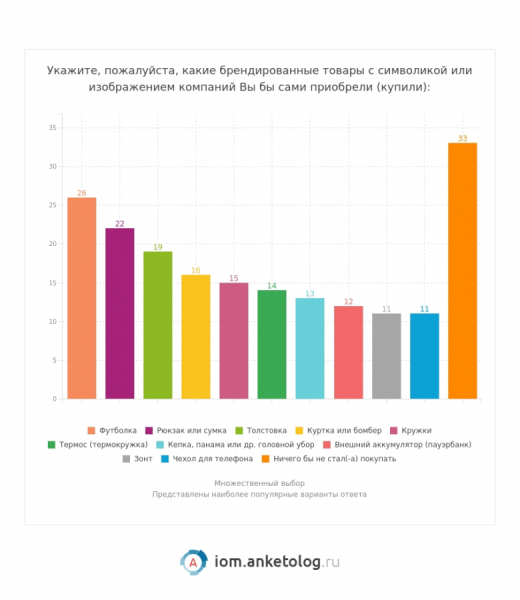 Укажите, пожалуйста, какие брендированные товары с символикой или изображением компаний Вы бы сами приобрели (купили):

35
30
25
20
15
10
5
0

26
22
19
16
15
14
13
12
11
11
33

Футболка
Рюкзак или сумка
Толстовка
Куртка или бомбер
Кружки
Термос (термокружка)
Кепка, панама или др. головной убор
Внешний аккумулятор (пауэрбанк)
Зонт
Чехол для телефона
Ничего бы не стал(-а) покупать

Множественный выбор
Представлены наиболее популярные варианты ответа

A iom.anketolog.ru